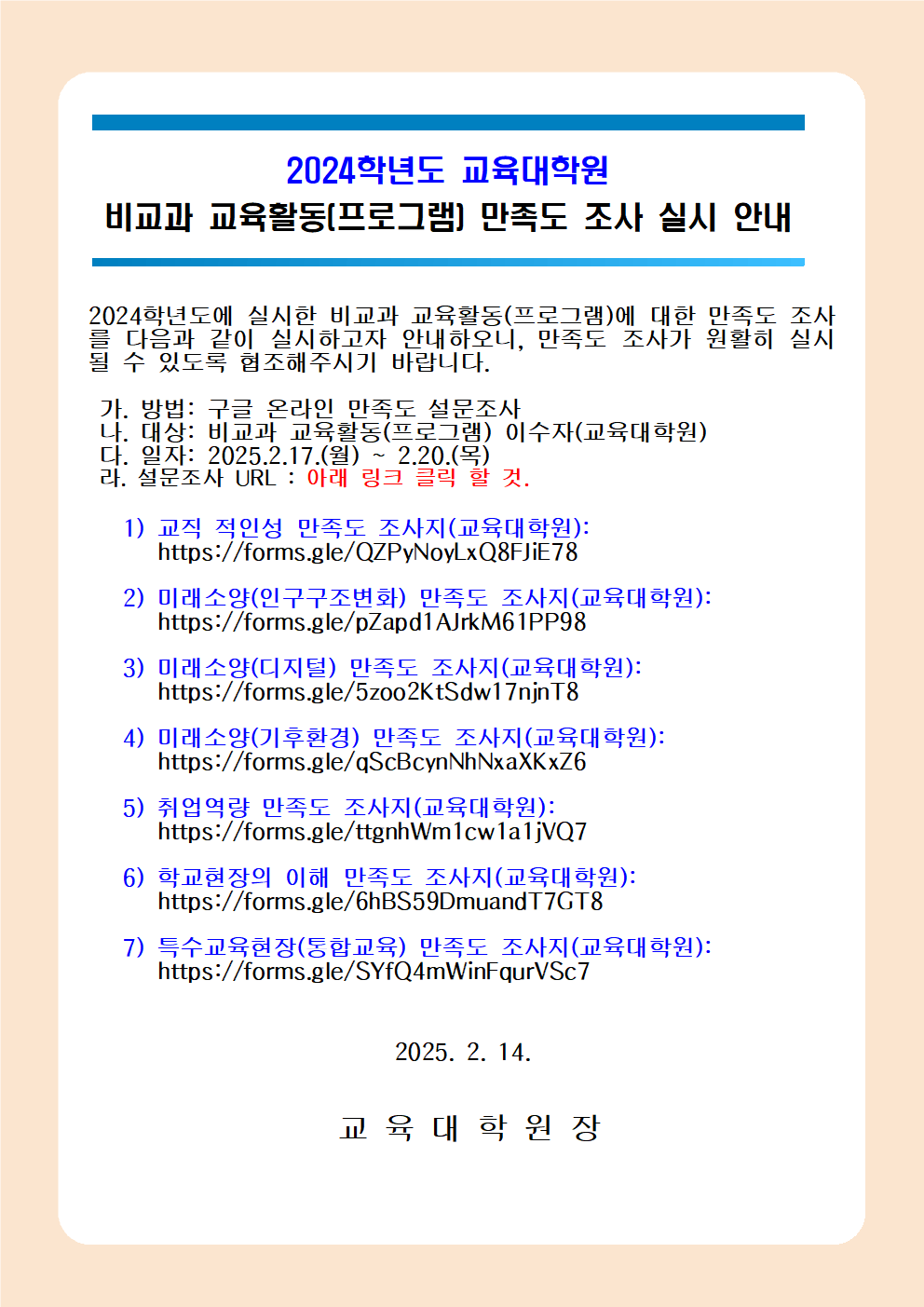 2024학년도 교육대학원
비교과 교육활동(프로그램) 만족도 조사 실시 안내

2024학년도에 실시한 비교과 교육활동(프로그램)에 대한 만족도 조사를 다음과 같이 실시하고자 안내하오니, 만족도 조사가 원활히 실시될 수 있도록 협조해주시기 바랍니다.

가. 방법: 구글 온라인 만족도 설문조사
나. 대상: 비교과 교육활동(프로그램) 이수자(교육대학원)
다. 일자: 2025.2.17.(월) ~ 2.20.(목)
라. 설문조사 URL : 아래 링크 클릭 할 것.

1) 교직 적인성 만족도 조사지(교육대학원):
https://forms.gle/QZPyNoyLxQ8FJiE78

2) 미래소양(인구구조변화) 만족도 조사지(교육대학원):
https://forms.gle/pZapd1AJrkM61PP98

3) 미래소양(디지털) 만족도 조사지(교육대학원):
https://forms.gle/5zoo2KtSdw17njnT8

4) 미래소양(기후환경) 만족도 조사지(교육대학원):
https://forms.gle/qScBcynNhNxaXKxZ6

5) 취업역량 만족도 조사지(교육대학원):
https://forms.gle/ttgnhWm1cw1a1jVQ7

6) 학교현장의 이해 만족도 조사지(교육대학원):
https://forms.gle/6hBS59DmuandT7GT8

7) 특수교육현장(통합교육) 만족도 조사지(교육대학원):
https://forms.gle/SYfQ4mWinFqurVSc7

2025. 2. 14.

교 육 대 학 원 장